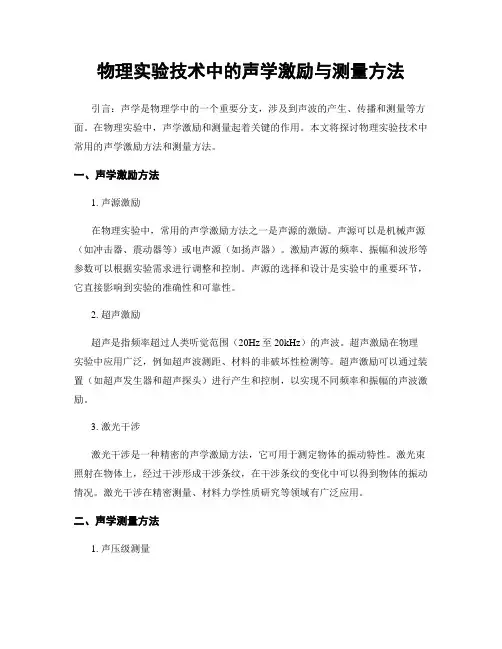 物理实验技术中的声学激励与测量方法

引言：声学是物理学中的一个重要分支，涉及到声波的产生、传播和测量等方面。在物理实验中，声学激励和测量起着关键的作用。本文将探讨物理实验技术中常用的声学激励方法和测量方法。

一、声学激励方法

1. 声源激励

在物理实验中，常用的声学激励方法之一是声源的激励。声源可以是机械声源（如冲击器、震动器等）或电声源（如扬声器）。激励声源的频率、振幅和波形等参数可以根据实验需求进行调整和控制。声源的选择和设计是实验中的重要环节，它直接影响到实验的准确性和可靠性。

2. 超声激励

超声是指频率超过人类听觉范围（20Hz 至 20kHz）的声波。超声激励在物理实验中应用广泛，例如超声波测距、材料的非破坏性检测等。超声激励可以通过装置（如超声发生器和超声探头）进行产生和控制，以实现不同频率和振幅的声波激励。

3. 激光干涉

激光干涉是一种精密的声学激励方法，它可用于测定物体的振动特性。激光束照射在物体上，经过干涉形成干涉条纹，在干涉条纹的变化中可以得到物体的振动情况。激光干涉在精密测量、材料力学性质研究等领域有广泛应用。

二、声学测量方法

1. 声压级测量